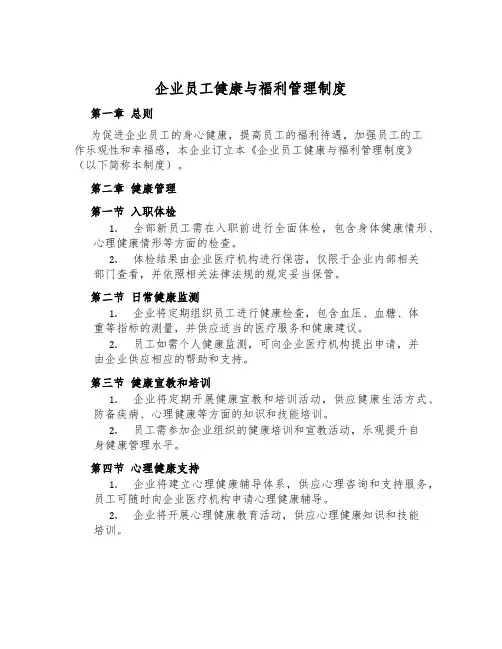 企业员工健康与福利管理制度

第一章 总则

为促进企业员工的身心健康，提高员工的福利待遇，加强员工的工作乐观性和幸福感，本企业订立本《企业员工健康与福利管理制度》（以下简称本制度）。

第二章 健康管理

第一节 入职体检

1. 全部新员工需在入职前进行全面体检，包含身体健康情形、心理健康情形等方面的检查。

2. 体检结果由企业医疗机构进行保密，仅限于企业内部相关部门查看，并依照相关法律法规的规定妥当保管。

第二节 日常健康监测

1. 企业将定期组织员工进行健康检查，包含血压、血糖、体重等指标的测量，并供应适当的医疗服务和健康建议。

2. 员工如需个人健康监测，可向企业医疗机构提出申请，并由企业供应相应的帮助和支持。

第三节 健康宣教和培训

1. 企业将定期开展健康宣教和培训活动，供应健康生活方式、防备疾病、心理健康等方面的知识和技能培训。

2. 员工需参加企业组织的健康培训和宣教活动，乐观提升自身健康管理水平。

第四节 心理健康支持

1. 企业将建立心理健康辅导体系，供应心理咨询和支持服务，员工可随时向企业医疗机构申请心理健康辅导。

2. 企业将开展心理健康教育活动，供应心理健康知识和技能培训。